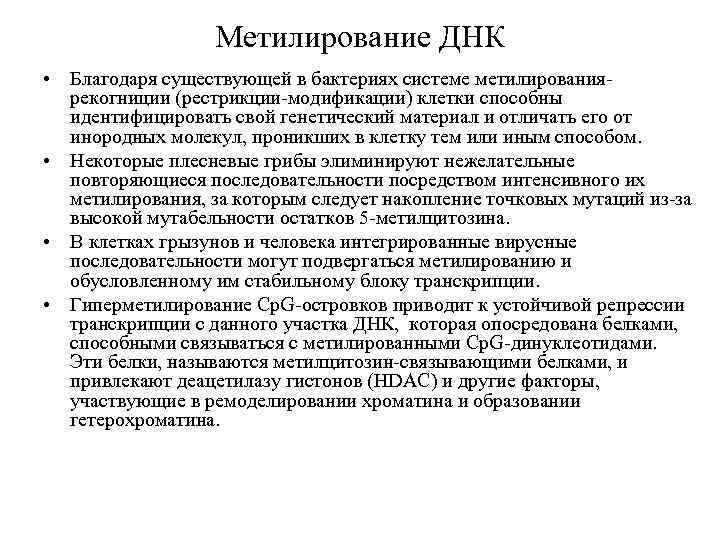 Метилирование ДНК

• Благодаря существующей в бактериях системе метилирования-рекогниции (рестрикции-модификации) клетки способны идентифицировать свой генетический материал и отличать его от инородных молекул, проникших в клетку тем или иным способом.

• Некоторые плесневые грибы элиминируют нежелательные повторяющиеся последовательности посредством интенсивного их метилирования, за которым следует накопление точковых мутаций из-за высокой мутабельности остатков 5-метилцитозина.

• В клетках грызунов и человека интегрированные вирусные последовательности могут подвергаться метилированию и обусловленному им стабильному блоку транскрипции.

• Гиперметилирование CpG-островков приводит к устойчивой репрессии транскрипции с данного участка ДНК, которая опосредована белками, способными связываться с метилированными CpG-динуклеотидами. Эти белки, называются метилцитозин-связывающими белками, и привлекают деацетилазу гистонов (HDAC) и другие факторы, участвующие в ремоделировании хроматина и образовании гетерохроматина.